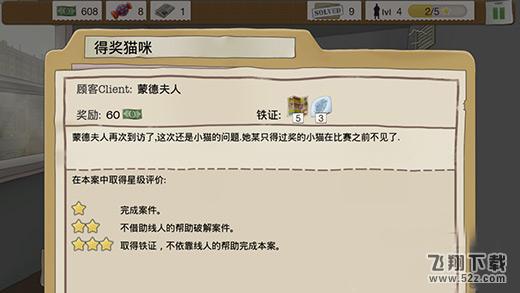 608 8 1 SOLVED 9 lvl 4 2/5

得奖猫咪

顾客Client: 蒙德夫人

奖励: 60

铁证: 5 3

蒙德夫人再次到访了,这次还是小猫的问题.她某只得过奖的小猫在比赛之前不见了.

在本案中取得星级评价:

完成案件。

不借助线人的帮助破解案件。

取得铁证，不依靠线人的帮助完成本案。

飞翔下载
www.52z.com